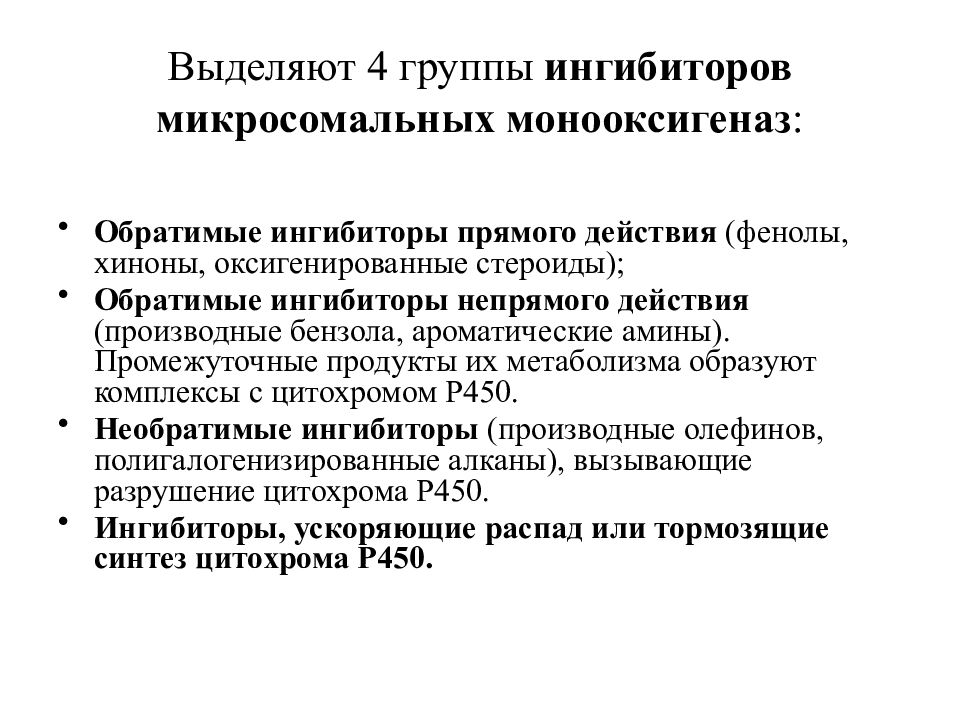 Выделяют 4 группы ингибиторов микросомальных монооксигеназ:

• Обратимые ингибиторы прямого действия (фенолы, хиноны, оксигенированные стероиды);
• Обратимые ингибиторы непрямого действия (производные бензола, ароматические амины). Промежуточные продукты их метаболизма образуют комплексы с цитохромом Р450.
• Необратимые ингибиторы (производные олефинов, полигалогенизированные алканы), вызывающие разрушение цитохрома Р450.
• Ингибиторы, ускоряющие распад или тормозящие синтез цитохрома Р450.